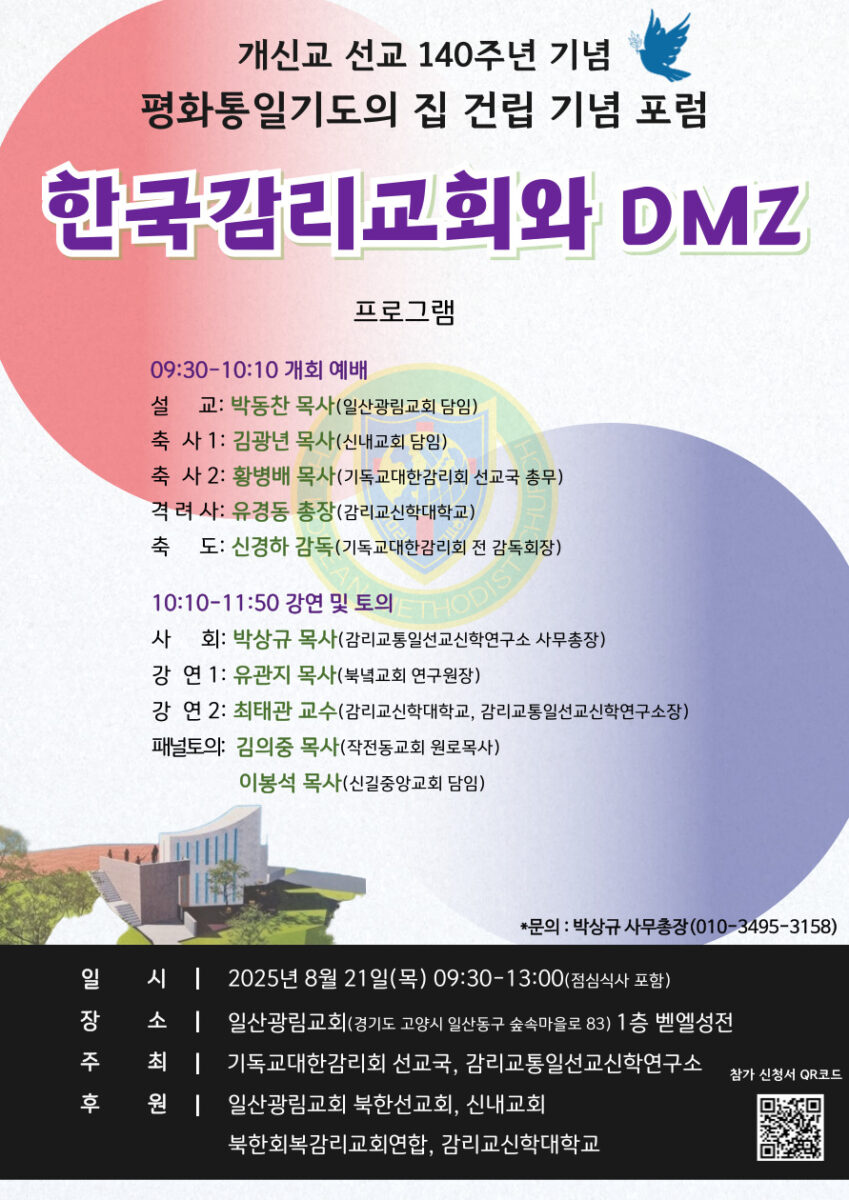 개신교 선교 140주년 기념
평화통일기도의 집 건립 기념 포럼

한국감리교회와 DMZ

프로그램

09:30-10:10 개회 예배
설 교: 박동찬 목사(일산광림교회 담임)
축 사 1: 김광년 목사(신내교회 담임)
축 사 2: 황병배 목사(기독교대한감리회 선교국 총무)
격 려 사: 유경동 총장(감리교신학대학교)
축 도: 신경하 감독(기독교대한감리회 전 감독회장)

10:10-11:50 강연 및 토의
사 회: 박상규 목사(감리교통일선교신학연구소 사무총장)
강 연 1: 유관지 목사(북녘교회 연구원장)
강 연 2: 최태관 교수(감리교신학대학교, 감리교통일선교신학연구소장)
패널토의: 김의중 목사(작전동교회 원로목사)
이봉석 목사(신길중앙교회 담임)

*문의 : 박상규 사무총장(010-3495-3158)

일 시 | 2025년 8월 21일(목) 09:30-13:00(점심식사 포함)
장 소 | 일산광림교회(경기도 고양시 일산동구 숲속마을로 83) 1층 벧엘성전
주 최 | 기독교대한감리회 선교국, 감리교통일선교신학연구소
후 원 | 일산광림교회 북한선교회, 신내교회
북한회복감리교회연합, 감리교신학대학교

참가 신청서 QR코드